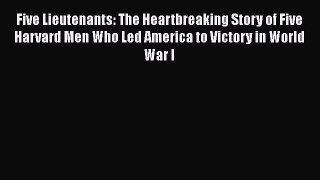 Five Lieutenants: The Heartbreaking Story of Five Harvard Men Who Led America to Victory in World War I